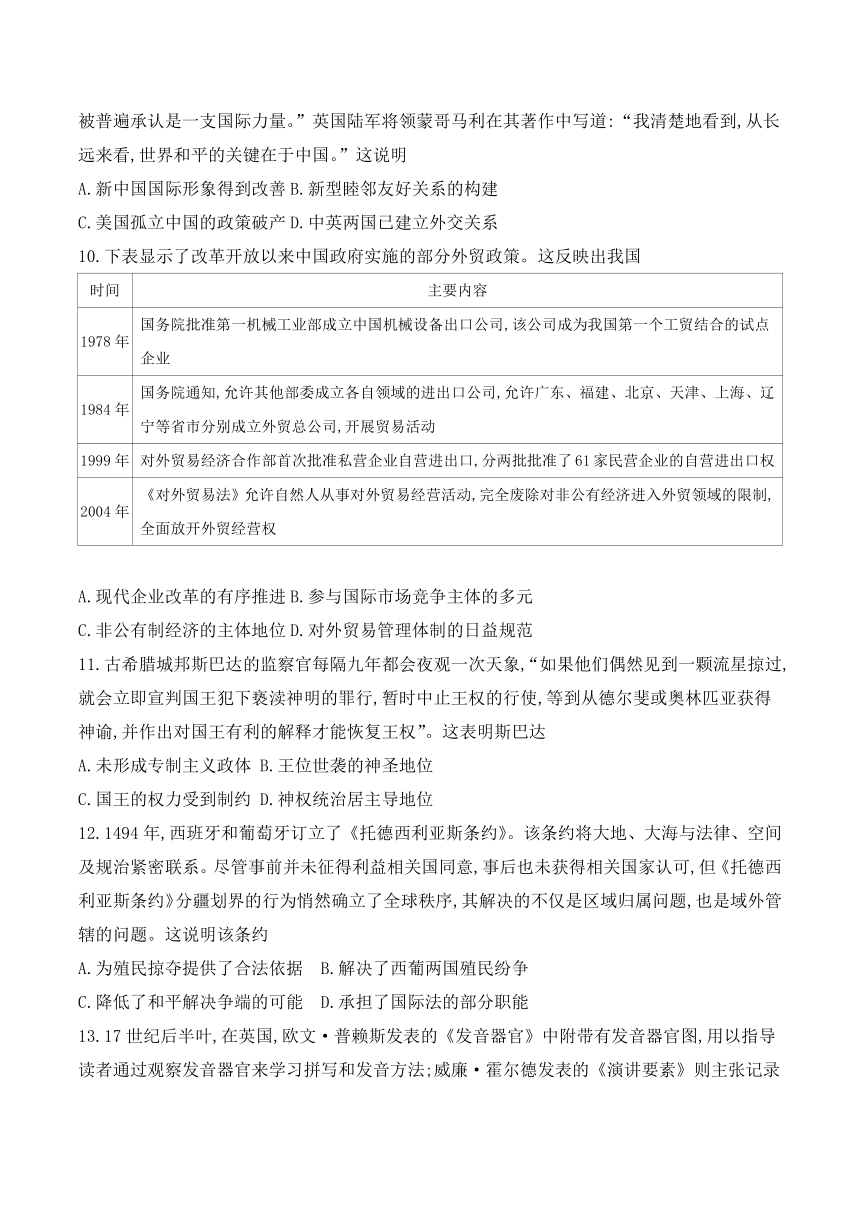 被普遍承认是一支国际力量。”英国陆军将领蒙哥马利在其著作中写道:“我清楚地看到,从长远来看,世界和平的关键在于中国。”这说明

A.新中国国际形象得到改善 B.新型睦邻友好关系的构建

C.美国孤立中国的政策破产 D.中英两国已建立外交关系

10.下表显示了改革开放以来中国政府实施的部分外贸政策。这反映出我国

| 时间 | 主要内容 |
|---|---|
| 1978年 | 国务院批准第一机械工业部成立中国机械设备出口公司,该公司成为我国第一个工贸结合的试点企业 |
| 1984年 | 国务院通知,允许其他部委成立各自领域的进出口公司,允许广东、福建、北京、天津、上海、辽宁等省市分别成立外贸总公司,开展贸易活动 |
| 1999年 | 对外贸易经济合作部首次批准私营企业自营进出口,分两批批准了61家民营企业的自营进出口权 |
| 2004年 | 《对外贸易法》允许自然人从事对外贸易经营活动,完全废除对非公有经济进入外贸领域的限制,全面放开外贸经营权 |

A.现代企业改革的有序推进 B.参与国际市场竞争主体的多元

C.非公有制经济的主体地位 D.对外贸易管理体制的日益规范

11.古希腊城邦斯巴达的监察官每隔九年都会夜观一次天象,“如果他们偶然见到一颗流星掠过,就会立即宣判国王犯下亵渎神明的罪行,暂时中止王权的行使,等到从德尔斐或奥林匹亚获得神谕,并作出对国王有利的解释才能恢复王权”。这表明斯巴达

A.未形成专制主义政体 B.王位世袭的神圣地位

C.国王的权力受到制约 D.神权统治居主导地位

12.1494年,西班牙和葡萄牙订立了《托德西利亚斯条约》。该条约将大地、大海与法律、空间及规治紧密联系。尽管事前并未征得利益相关国同意,事后也未获得相关国家认可,但《托德西利亚斯条约》分疆划界的行为悄然确立了全球秩序,其解决的不仅是区域归属问题,也是域外管辖的问题。这说明该条约

A.为殖民掠夺提供了合法依据 B.解决了西葡两国殖民纷争

C.降低了和平解决争端的可能 D.承担了国际法的部分职能

13.17世纪后半叶,在英国,欧文·普赖斯发表的《发音器官》中附带有发音器官图,用以指导读者通过观察发音器官来学习拼写和发音方法;威廉·霍尔德发表的《演讲要素》则主张记录